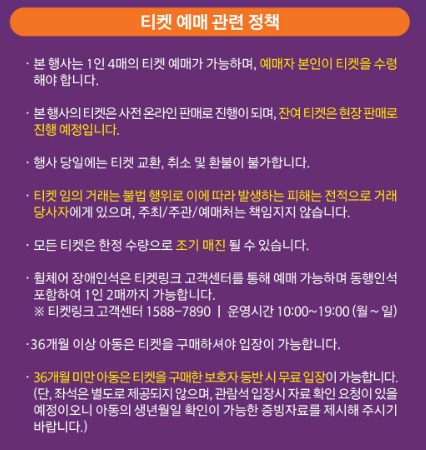 티켓 예매 관련 정책

· 본 행사는 1인 4매의 티켓 예매가 가능하며, 예매자 본인이 티켓을 수령해야 합니다.

· 본 행사의 티켓은 사전 온라인 판매로 진행이 되며, 잔여 티켓은 현장 판매로 진행 예정입니다.

· 행사 당일에는 티켓 교환, 취소 및 환불이 불가합니다.

· 티켓 임의 거래는 불법 행위로 이에 따라 발생하는 피해는 전적으로 거래 당사자에게 있으며, 주최/주관/예매처는 책임지지 않습니다.

· 모든 티켓은 한정 수량으로 조기 매진 될 수 있습니다.

· 휠체어 장애인석은 티켓링크 고객센터를 통해 예매 가능하며 동행인석 포함하여 1인 2매까지 가능합니다.
※ 티켓링크 고객센터 1588-7890 | 운영시간 10:00~19:00 (월 ~ 일)

·36개월 이상 아동은 티켓을 구매하셔야 입장이 가능합니다.

· 36개월 미만 아동은 티켓을 구매한 보호자 동반 시 무료 입장이 가능합니다. (단, 좌석은 별도로 제공되지 않으며, 관람석 입장시 자료 확인 요청이 있을 예정이오니 아동의 생년월일 확인이 가능한 증빙자료를 제시해 주시기 바랍니다.)